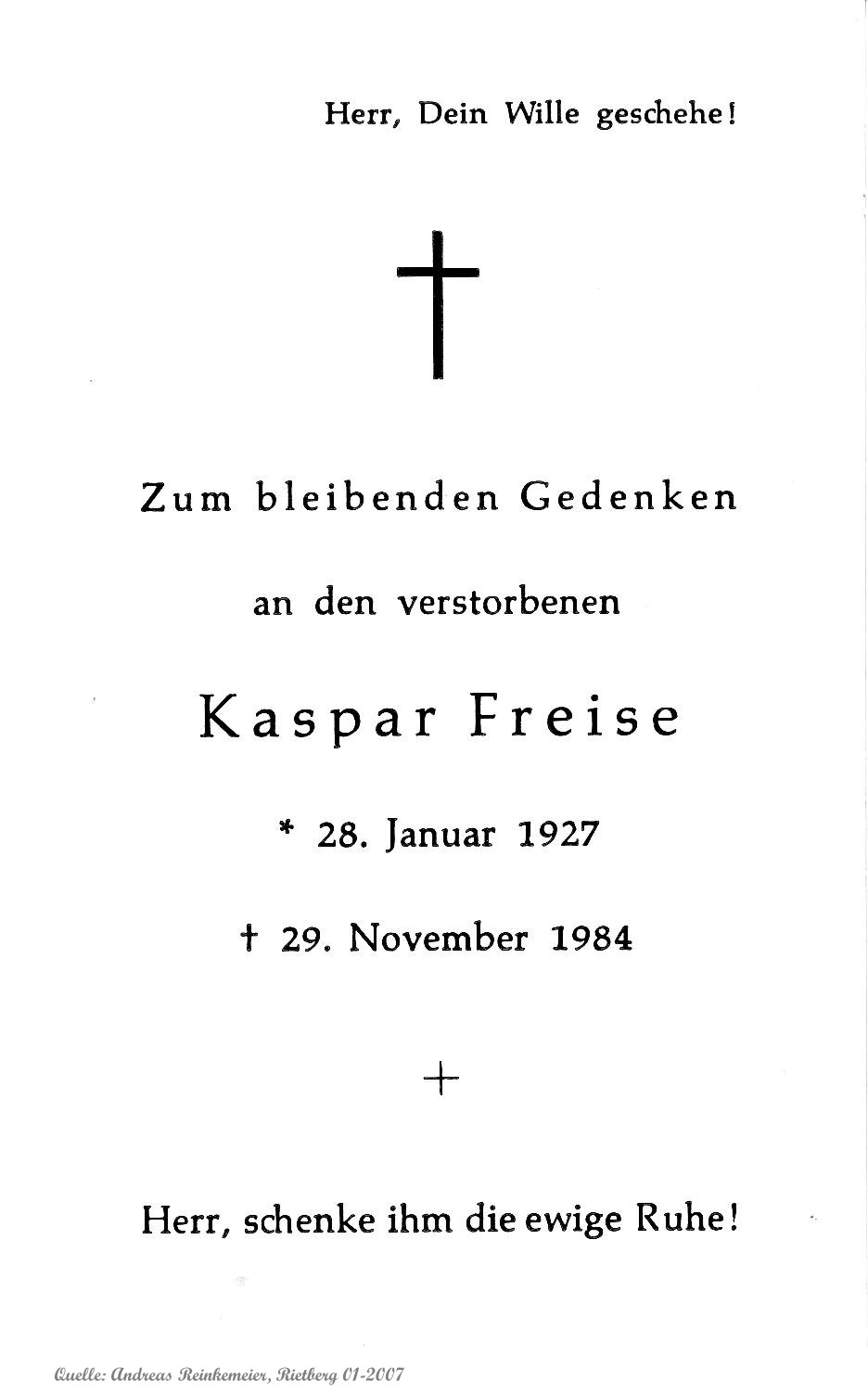 Herr, Dein Wille geschehe!

Zum bleibenden Gedenken

an den verstorbenen

Kaspar Freise

* 28. Januar 1927

† 29. November 1984

+

Herr, schenke ihm die ewige Ruhe!

Quelle: Andreas Reinkemeier, Rietberg 01-2007